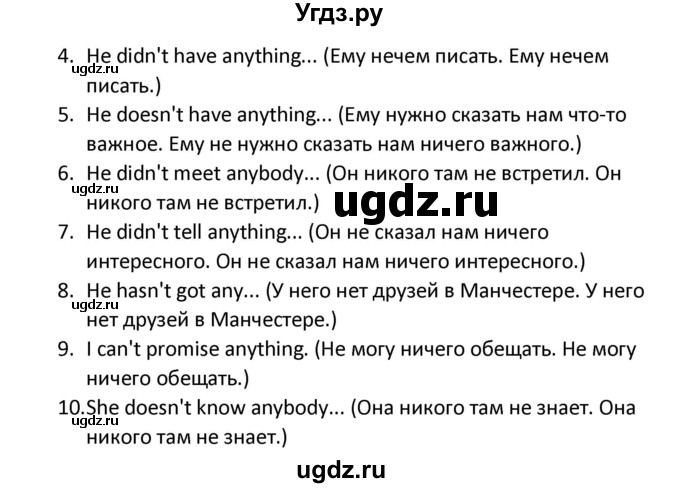 Угдз.ру

4. He didn't have anything... (Ему нечем писать. Ему нечем писать.)

ugdz.ru

5. He doesn't have anything... (Ему нужно сказать нам что-то важное. Ему не нужно сказать нам ничего важного.)

6. He didn't meet anybody... (Он никого там не встретил. Он никого там не встретил.)

ugdz.ru

ugdz.ru

7. He didn't tell anything... (Он не сказал нам ничего интересного. Он не сказал нам ничего интересного.)

8. He hasn't got any... (У него нет друзей в Манчестере. У него нет друзей в Манчестере.)

ugdz.ru

9. I can't promise anything. (Не могу ничего обещать. Не могу ничего обещать.)

10. She doesn't know anybody... (Она никого там не знает. Она никого там не знает.)

ugdz.ru

ugdz.ru